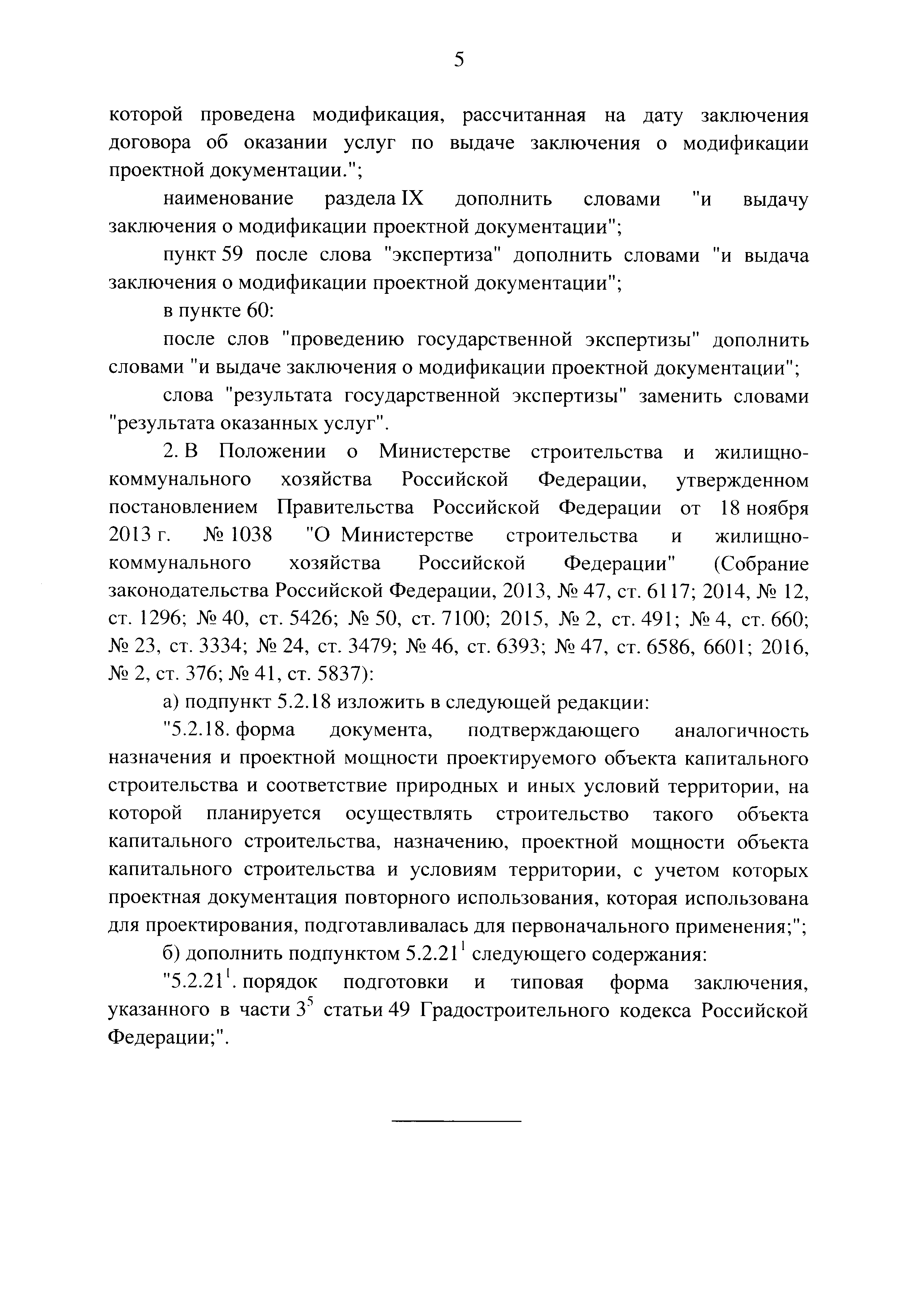 5

которой проведена модификация, рассчитанная на дату заключения договора об оказании услуг по выдаче заключения о модификации проектной документации.";

наименование раздела IX дополнить словами "и выдачу заключения о модификации проектной документации";

пункт 59 после слова "экспертиза" дополнить словами "и выдача заключения о модификации проектной документации";

в пункте 60:

после слов "проведению государственной экспертизы" дополнить словами "и выдаче заключения о модификации проектной документации";

слова "результата государственной экспертизы" заменить словами "результата оказанных услуг".

2. В Положении о Министерстве строительства и жилищно-коммунального хозяйства Российской Федерации, утвержденном постановлением Правительства Российской Федерации от 18 ноября 2013 г. № 1038 "О Министерстве строительства и жилищно-коммунального хозяйства Российской Федерации" (Собрание законодательства Российской Федерации, 2013, № 47, ст. 6117; 2014, № 12, ст. 1296; № 40, ст. 5426; № 50, ст. 7100; 2015, № 2, ст. 491; № 4, ст. 660; № 23, ст. 3334; № 24, ст. 3479; № 46, ст. 6393; № 47, ст. 6586, 6601; 2016, № 2, ст. 376; № 41, ст. 5837):

а) подпункт 5.2.18 изложить в следующей редакции:

"5.2.18. форма документа, подтверждающего аналогичность назначения и проектной мощности проектируемого объекта капитального строительства и соответствие природных и иных условий территории, на которой планируется осуществлять строительство такого объекта капитального строительства, назначению, проектной мощности объекта капитального строительства и условиям территории, с учетом которых проектная документация повторного использования, которая использована для проектирования, подготавливалась для первоначального применения;";

б) дополнить подпунктом $5.2.21^1$ следующего содержания:

"$5.2.21^1$. порядок подготовки и типовая форма заключения, указанного в части $3^5$ статьи 49 Градостроительного кодекса Российской Федерации;".